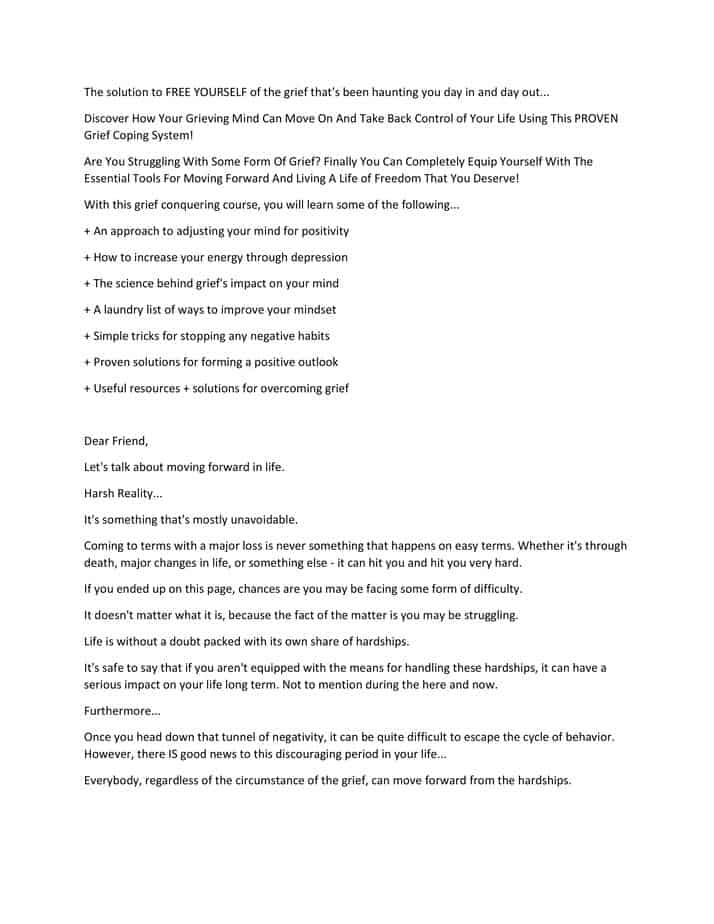 The solution to FREE YOURSELF of the grief that's been haunting you day in and day out...

Discover How Your Grieving Mind Can Move On And Take Back Control of Your Life Using This PROVEN Grief Coping System!

Are You Struggling With Some Form Of Grief? Finally You Can Completely Equip Yourself With The Essential Tools For Moving Forward And Living A Life of Freedom That You Deserve!

With this grief conquering course, you will learn some of the following...

+ An approach to adjusting your mind for positivity

+ How to increase your energy through depression

+ The science behind grief's impact on your mind

+ A laundry list of ways to improve your mindset

+ Simple tricks for stopping any negative habits

+ Proven solutions for forming a positive outlook

+ Useful resources + solutions for overcoming grief

Dear Friend,

Let's talk about moving forward in life.

Harsh Reality...

It's something that's mostly unavoidable.

Coming to terms with a major loss is never something that happens on easy terms. Whether it's through death, major changes in life, or something else - it can hit you and hit you very hard.

If you ended up on this page, chances are you may be facing some form of difficulty.

It doesn't matter what it is, because the fact of the matter is you may be struggling.

Life is without a doubt packed with its own share of hardships.

It's safe to say that if you aren't equipped with the means for handling these hardships, it can have a serious impact on your life long term. Not to mention during the here and now.

Furthermore...

Once you head down that tunnel of negativity, it can be quite difficult to escape the cycle of behavior. However, there IS good news to this discouraging period in your life...

Everybody, regardless of the circumstance of the grief, can move forward from the hardships.